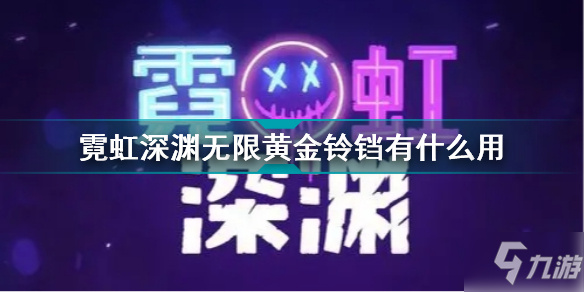 霓虹
霓虹深渊无限黄金铃铛有什么用
深渊
九游